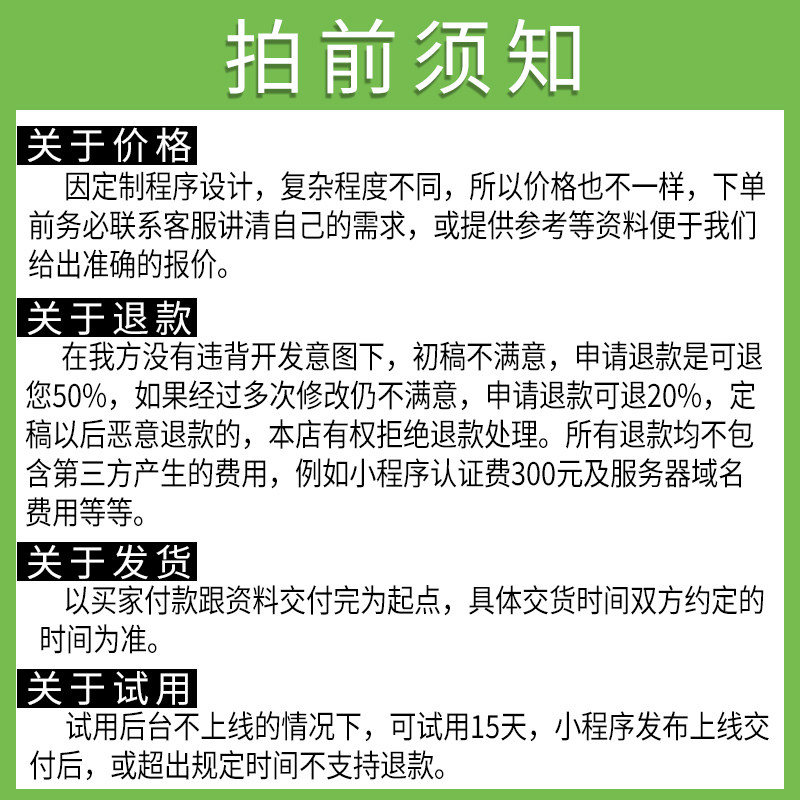 拍前须知

关于价格

因定制程序设计，复杂程度不同，所以价格也不一样，下单前务必联系客服讲清自己的需求，或提供参考等资料便于我们给出准确的报价。

关于退款

在我方没有违背开发意图下，初稿不满意，申请退款是可退您50%，如果经过多次修改仍不满意，申请退款可退20%，定稿以后恶意退款的，本店有权拒绝退款处理。所有退款均不包含第三方产生的费用，例如小程序认证费300元及服务器域名费用等等。

关于发货

以买家付款跟资料交付完为起点，具体交货时间双方约定的时间为准。

关于试用

试用后台不上线的情况下，可试用15天，小程序发布上线交付后，或超出规定时间不支持退款。